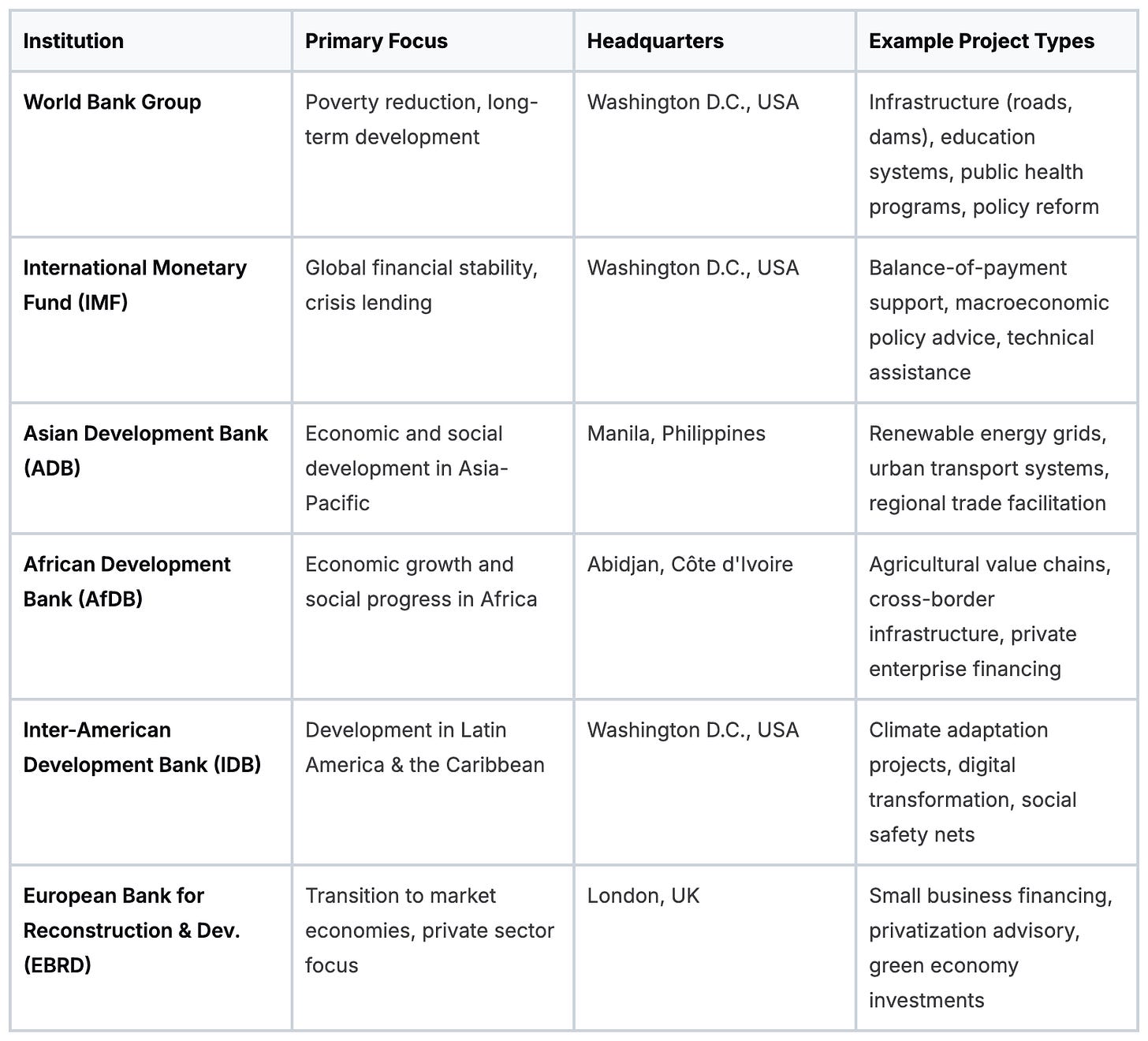 | Institution | Primary Focus | Headquarters | Example Project Types |
|---|---|---|---|
| World Bank Group | Poverty reduction, long-term development | Washington D.C., USA | Infrastructure (roads, dams), education systems, public health programs, policy reform |
| International Monetary Fund (IMF) | Global financial stability, crisis lending | Washington D.C., USA | Balance-of-payment support, macroeconomic policy advice, technical assistance |
| Asian Development Bank (ADB) | Economic and social development in Asia-Pacific | Manila, Philippines | Renewable energy grids, urban transport systems, regional trade facilitation |
| African Development Bank (AfDB) | Economic growth and social progress in Africa | Abidjan, Côte d'Ivoire | Agricultural value chains, cross-border infrastructure, private enterprise financing |
| Inter-American Development Bank (IDB) | Development in Latin America & the Caribbean | Washington D.C., USA | Climate adaptation projects, digital transformation, social safety nets |
| European Bank for Reconstruction & Dev. (EBRD) | Transition to market economies, private sector focus | London, UK | Small business financing, privatization advisory, green economy investments |